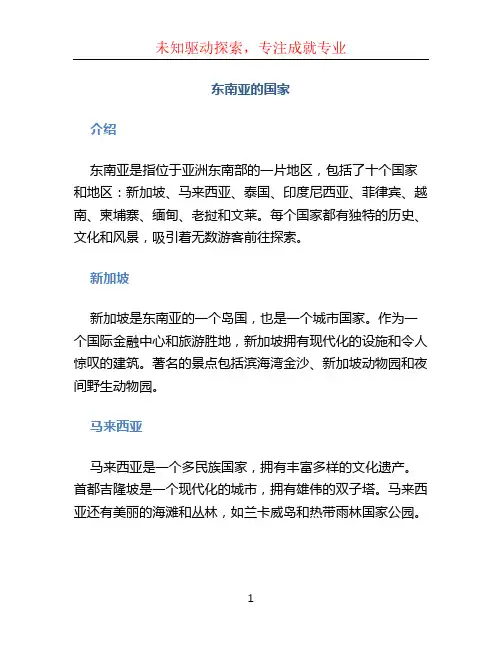 未知驱动探索，专注成就专业

东南亚的国家

介绍

东南亚是指位于亚洲东南部的一片地区，包括了十个国家和地区：新加坡、马来西亚、泰国、印度尼西亚、菲律宾、越南、柬埔寨、缅甸、老挝和文莱。每个国家都有独特的历史、文化和风景，吸引着无数游客前往探索。

新加坡

新加坡是东南亚的一个岛国，也是一个城市国家。作为一个国际金融中心和旅游胜地，新加坡拥有现代化的设施和令人惊叹的建筑。著名的景点包括滨海湾金沙、新加坡动物园和夜间野生动物园。

马来西亚

马来西亚是一个多民族国家，拥有丰富多样的文化遗产。首都吉隆坡是一个现代化的城市，拥有雄伟的双子塔。马来西亚还有美丽的海滩和丛林，如兰卡威岛和热带雨林国家公园。

1